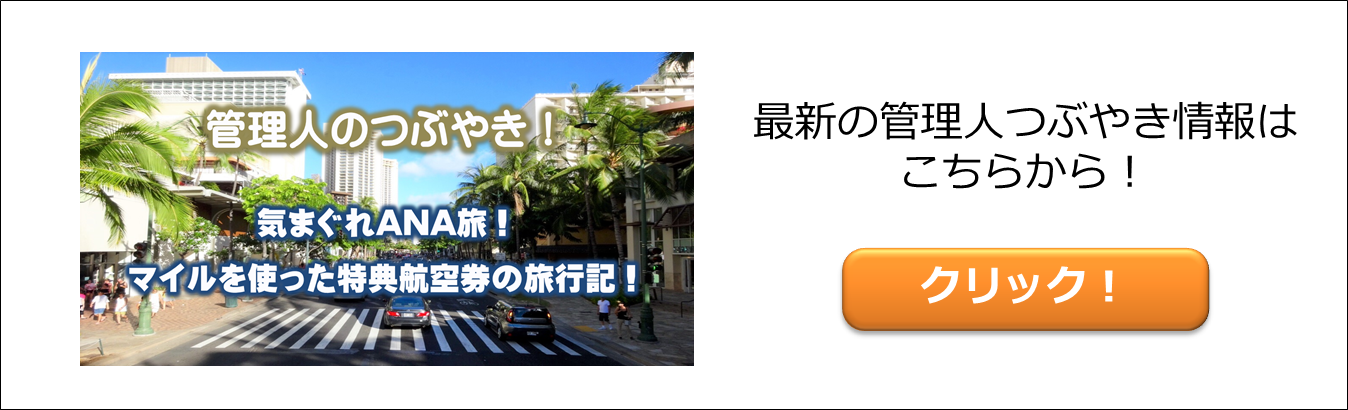 管理人のつぶやき！

気まぐれANA旅！
マイルを使った特典航空券の旅行記！

最新の管理人つぶやき情報はこちらから！

クリック！